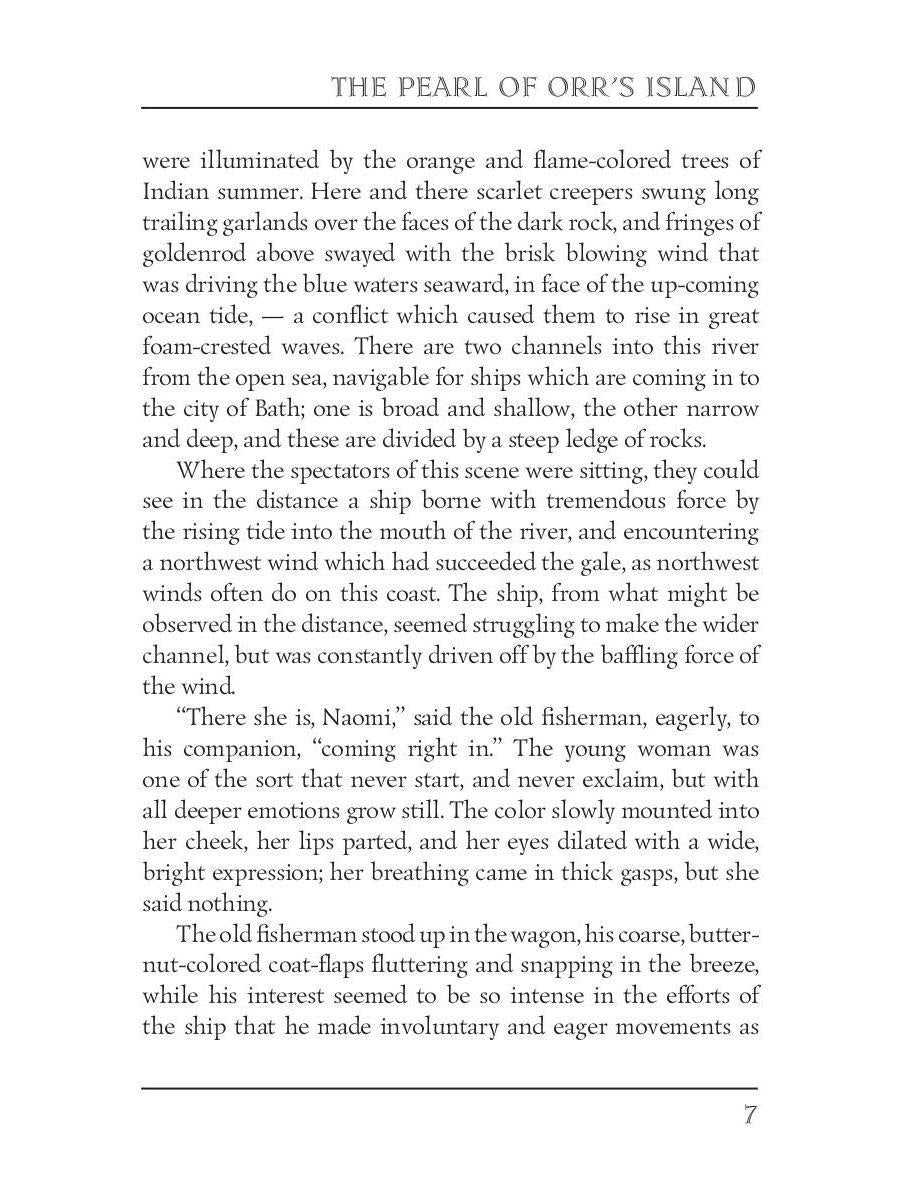 THE PEARL OF ORR'S ISLAND

were illuminated by the orange and flame-colored trees of Indian summer. Here and there scarlet creepers swung long trailing garlands over the faces of the dark rock, and fringes of goldenrod above swayed with the brisk blowing wind that was driving the blue waters seaward, in face of the up-coming ocean tide, — a conflict which caused them to rise in great foam-crested waves. There are two channels into this river from the open sea, navigable for ships which are coming in to the city of Bath; one is broad and shallow, the other narrow and deep, and these are divided by a steep ledge of rocks.

Where the spectators of this scene were sitting, they could see in the distance a ship borne with tremendous force by the rising tide into the mouth of the river, and encountering a northwest wind which had succeeded the gale, as northwest winds often do on this coast. The ship, from what might be observed in the distance, seemed struggling to make the wider channel, but was constantly driven off by the baffling force of the wind.

"There she is, Naomi," said the old fisherman, eagerly, to his companion, "coming right in." The young woman was one of the sort that never start, and never exclaim, but with all deeper emotions grow still. The color slowly mounted into her cheek, her lips parted, and her eyes dilated with a wide, bright expression; her breathing came in thick gasps, but she said nothing.

The old fisherman stood up in the wagon, his coarse, butternut-colored coat-flaps fluttering and snapping in the breeze, while his interest seemed to be so intense in the efforts of the ship that he made involuntary and eager movements as

7